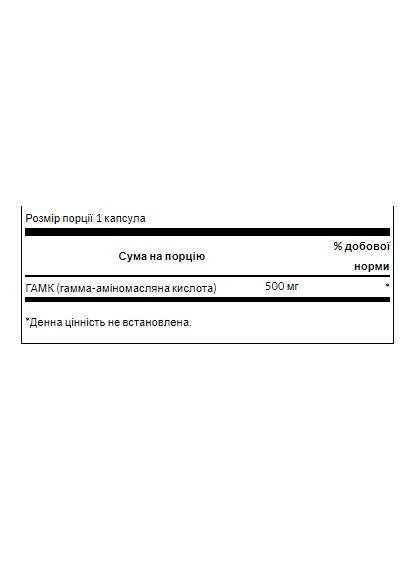 Розмір порції 1 капсула

| Сума на порцію | | % добової норми |
|---|---|---|
| ГАМК (гамма-аміномасляна кислота) | 500 мг | * |

*Денна цінність не встановлена.